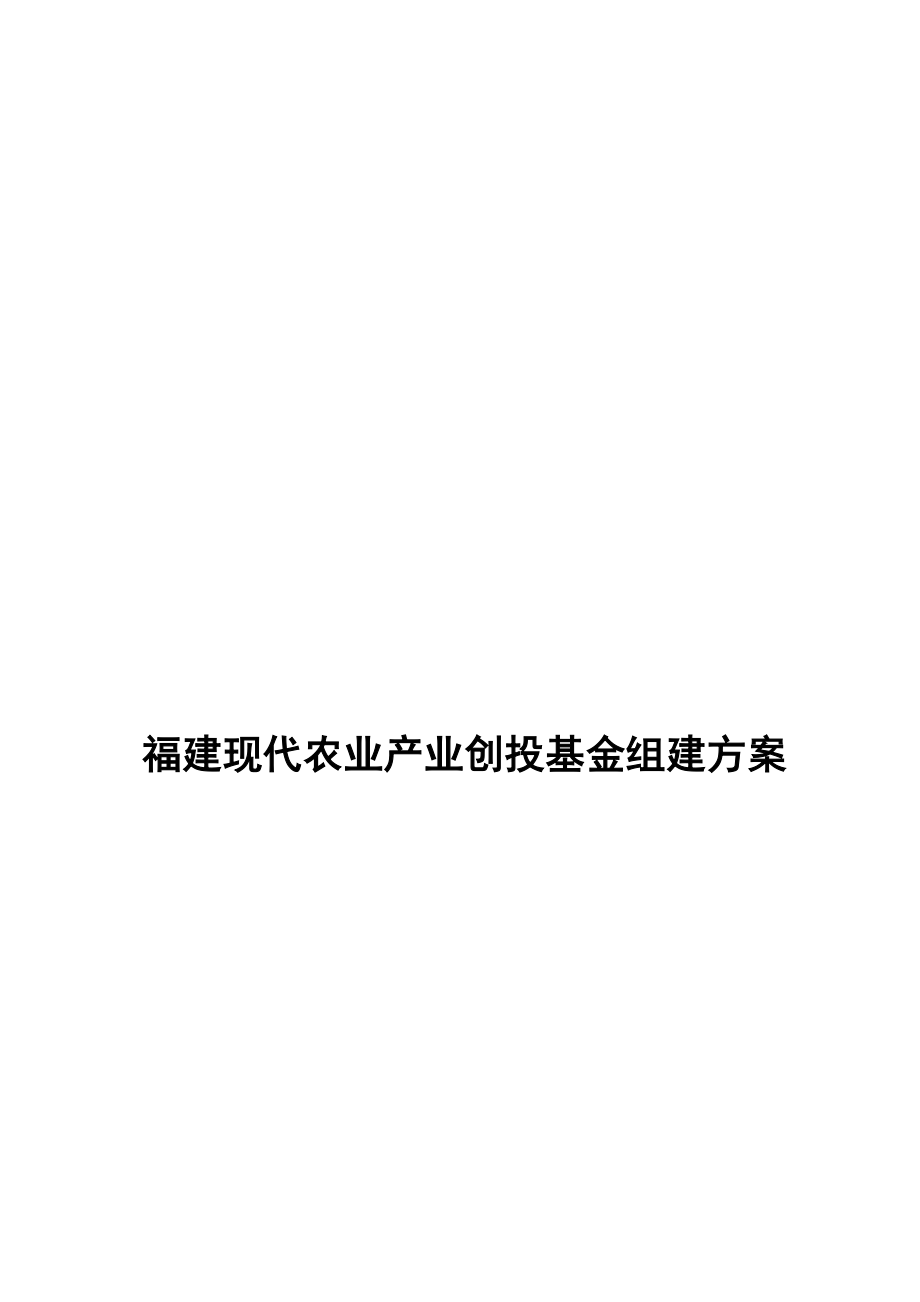 福建现代农业产业创投基金组建方案